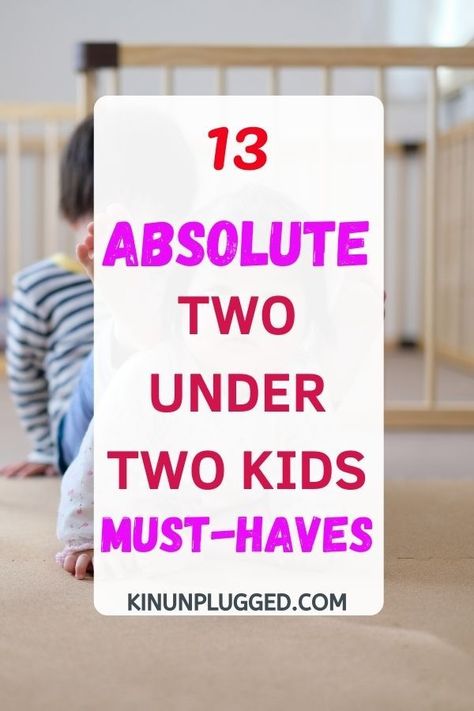 13

ABSOLUTE TWO UNDER TWO KIDS MUST-HAVES

KINUNPLUGGED.COM